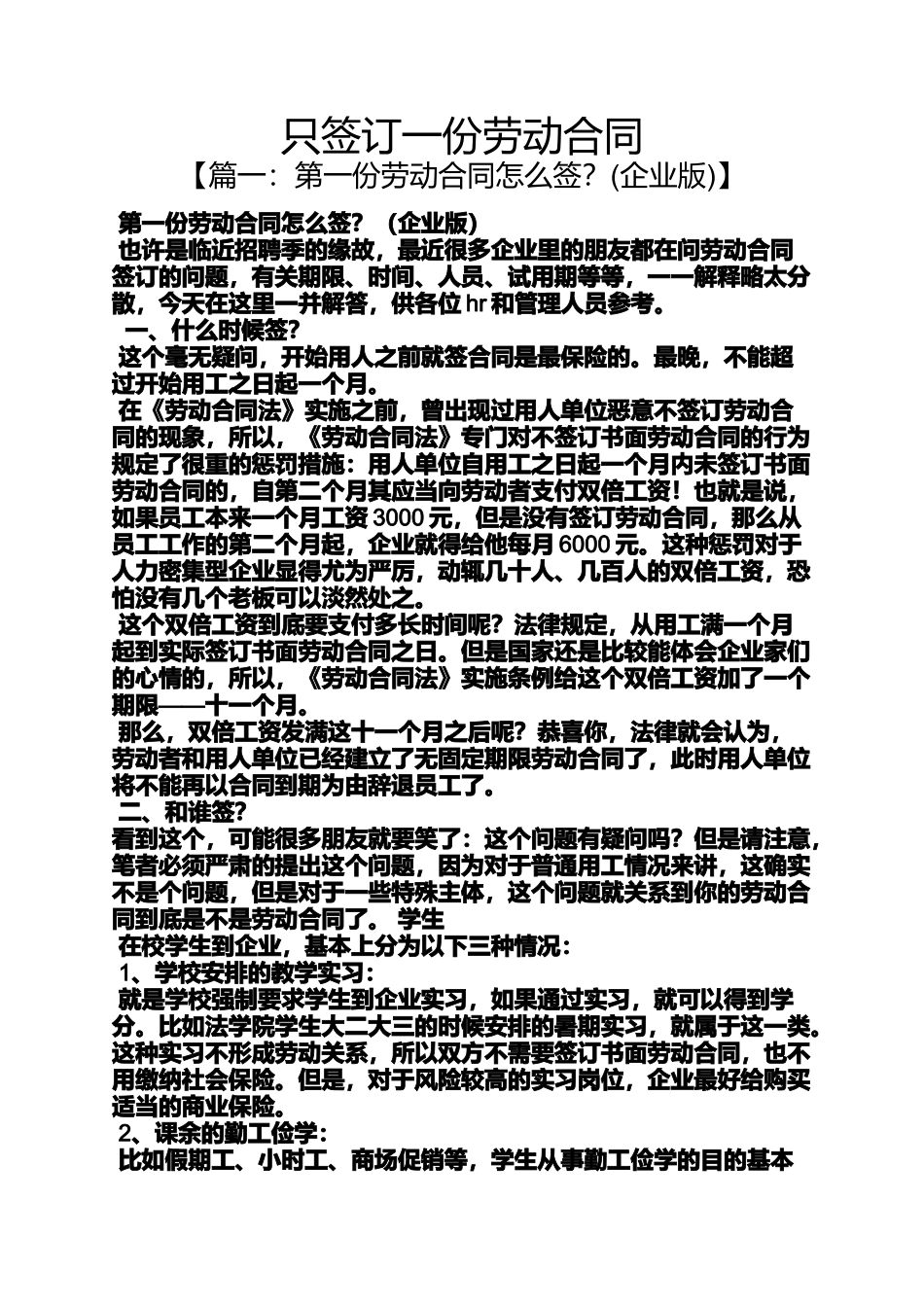 只签订一份劳动合同

【篇一：第一份劳动合同怎么签？(企业版)】

第一份劳动合同怎么签？（企业版）

也许是临近招聘季的缘故，最近很多企业里的朋友都在问劳动合同签订的问题，有关期限、时间、人员、试用期等等，一一解释略太分散，今天在这里一并解答，供各位 hr 和管理人员参考。

一、什么时候签?

这个毫无疑问，开始用人之前就签合同是最保险的。最晚，不能超过开始用工之日起一个月。

在《劳动合同法》实施之前，曾出现过用人单位恶意不签订劳动合同的现象，所以，《劳动合同法》专门对不签订书面劳动合同的行为规定了很重的惩罚措施：用人单位自用工之日起一个月内未签订书面劳动合同的，自第二个月其应当向劳动者支付双倍工资！也就是说，如果员工本来一个月工资 3000 元，但是没有签订劳动合同，那么从员工工作的第二个月起，企业就得给他每月 6000 元。这种惩罚对于人力密集型企业显得尤为严厉，动辄几十人、几百人的双倍工资，恐怕没有几个老板可以淡然处之。

这个双倍工资到底要支付多长时间呢？法律规定，从用工满一个月起到实际签订书面劳动合同之日。但是国家还是比较能体会企业家们的心情的，所以，《劳动合同法》实施条例给这个双倍工资加了一个期限——十一个月。

那么，双倍工资发满这十一个月之后呢？恭喜你，法律就会认为，劳动者和用人单位已经建立了无固定期限劳动合同了，此时用人单位将不能再以合同到期为由辞退员工了。

二、和谁签?

看到这个，可能很多朋友就要笑了：这个问题有疑问吗？但是请注意，笔者必须严肃的提出这个问题，因为对于普通用工情况来讲，这确实不是个问题，但是对于一些特殊主体，这个问题就关系到你的劳动合同到底是不是劳动合同了。 学生

在校学生到企业，基本上分为以下三种情况：

1、学校安排的教学实习：

就是学校强制要求学生到企业实习，如果通过实习，就可以得到学分。比如法学院学生大二大三的时候安排的暑期实习，就属于这一类。这种实习不形成劳动关系，所以双方不需要签订书面劳动合同，也不用缴纳社会保险。但是，对于风险较高的实习岗位，企业最好给购买适当的商业保险。

2、课余的勤工俭学：

比如假期工、小时工、商场促销等，学生从事勤工俭学的目的基本